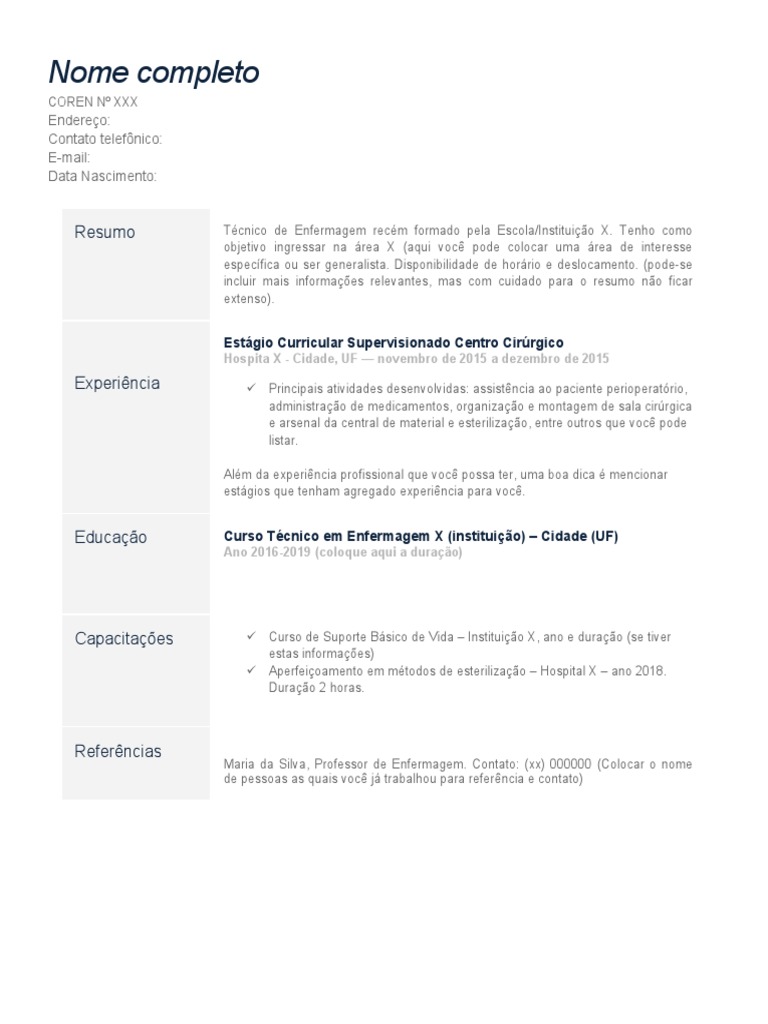 Nome completo
COREN Nº XXX
Endereço:
Contato telefônico:
E-mail:
Data Nascimento:

Resumo

Técnico de Enfermagem recém formado pela Escola/Instituição X. Tenho como objetivo ingressar na área X (aqui você pode colocar uma área de interesse específica ou ser generalista. Disponibilidade de horário e deslocamento. (pode-se incluir mais informações relevantes, mas com cuidado para o resumo não ficar extenso).

Experiência

Estágio Curricular Supervisionado Centro Cirúrgico
Hospita X - Cidade, UF — novembro de 2015 a dezembro de 2015

✓ Principais atividades desenvolvidas: assistência ao paciente perioperatório, administração de medicamentos, organização e montagem de sala cirúrgica e arsenal da central de material e esterilização, entre outros que você pode listar.

Além da experiência profissional que você possa ter, uma boa dica é mencionar estágios que tenham agregado experiência para você.

Educação

Curso Técnico em Enfermagem X (instituição) – Cidade (UF)
Ano 2016-2019 (coloque aqui a duração)

Capacitações

✓ Curso de Suporte Básico de Vida – Instituição X, ano e duração (se tiver estas informações)
✓ Aperfeiçoamento em métodos de esterilização – Hospital X – ano 2018. Duração 2 horas.

Referências

Maria da Silva, Professor de Enfermagem. Contato: (xx) 000000 (Colocar o nome de pessoas as quais você já trabalhou para referência e contato)